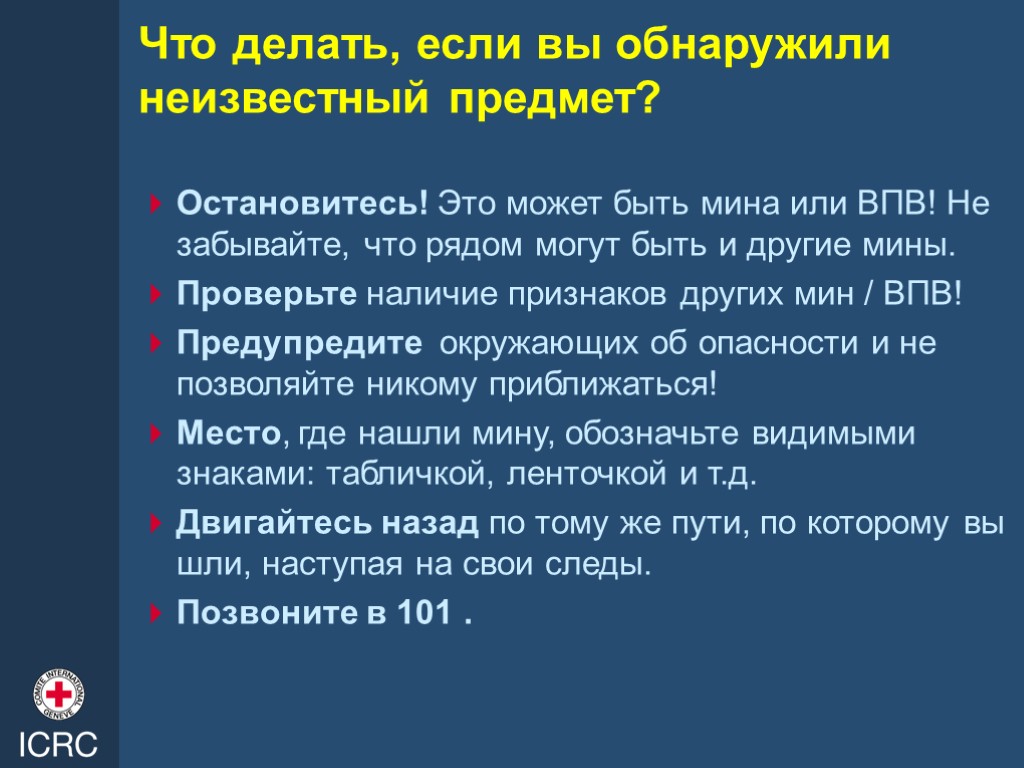 Что делать, если вы обнаружили неизвестный предмет?

Остановитесь! Это может быть мина или ВПВ! Не забывайте, что рядом могут быть и другие мины.

Проверьте наличие признаков других мин / ВПВ!

Предупредите окружающих об опасности и не позволяйте никому приближаться!

Место, где нашли мину, обозначьте видимыми знаками: табличкой, ленточкой и т.д.

Двигайтесь назад по тому же пути, по которому вы шли, наступая на свои следы.

Позвоните в 101 .

COMITE INTERNATIONAL GENEVE

ICRC